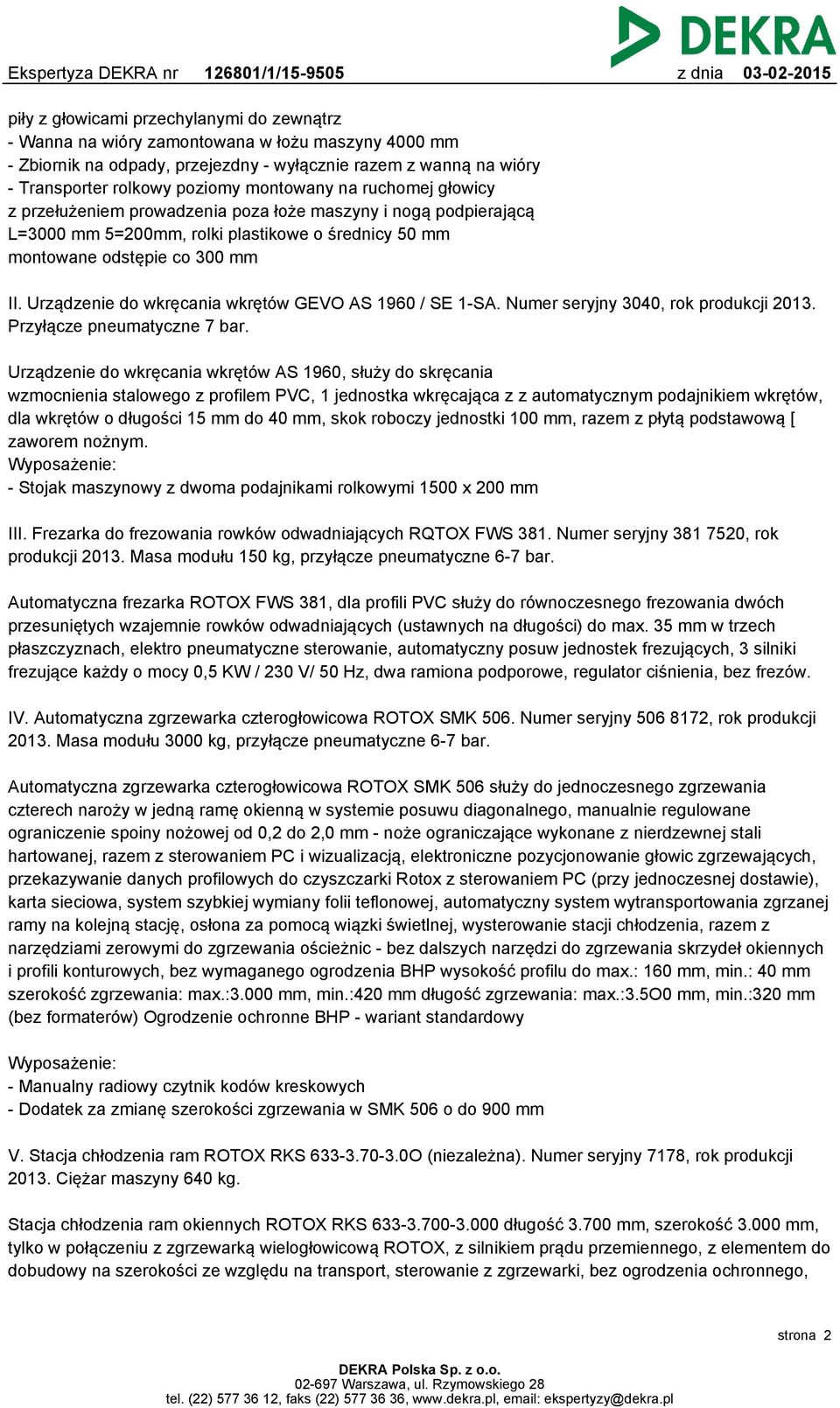 DEKRA

Ekspertyza DEKRA nr 126801/1/15-9505 z dnia 03-02-2015

piły z głowicami przechylanymi do zewnątrz
- Wanna na wióry zamontowana w łożu maszyny 4000 mm
- Zbiornik na odpady, przejezdny - wyłącznie razem z wanną na wióry
- Transporter rolkowy poziomy montowany na ruchomej głowicy z przełużeniem prowadzenia poza łoże maszyny i nogą podpierającą L=3000 mm 5=200mm, rolki plastikowe o średnicy 50 mm montowane odstępie co 300 mm

II. Urządzenie do wkręcania wkrętów GEVO AS 1960 / SE 1-SA. Numer seryjny 3040, rok produkcji 2013. Przyłącze pneumatyczne 7 bar.

Urządzenie do wkręcania wkrętów AS 1960, służy do skręcania wzmocnienia stalowego z profilem PVC, 1 jednostka wkręcająca z z automatycznym podajnikiem wkrętów, dla wkrętów o długości 15 mm do 40 mm, skok roboczy jednostki 100 mm, razem z płytą podstawową [ zaworem nożnym.
Wyposażenie:
- Stojak maszynowy z dwoma podajnikami rolkowymi 1500 x 200 mm

III. Frezarka do frezowania rowków odwadniających RQTOX FWS 381. Numer seryjny 381 7520, rok produkcji 2013. Masa modułu 150 kg, przyłącze pneumatyczne 6-7 bar.

Automatyczna frezarka ROTOX FWS 381, dla profili PVC służy do równoczesnego frezowania dwóch przesuniętych wzajemnie rowków odwadniających (ustawnych na długości) do max. 35 mm w trzech płaszczyznach, elektro pneumatyczne sterowanie, automatyczny posuw jednostek frezujących, 3 silniki frezujące każdy o mocy 0,5 KW / 230 V/ 50 Hz, dwa ramiona podporowe, regulator ciśnienia, bez frezów.

IV. Automatyczna zgrzewarka czterogłowicowa ROTOX SMK 506. Numer seryjny 506 8172, rok produkcji 2013. Masa modułu 3000 kg, przyłącze pneumatyczne 6-7 bar.

Automatyczna zgrzewarka czterogłowicowa ROTOX SMK 506 służy do jednoczesnego zgrzewania czterech naroży w jedną ramę okienną w systemie posuwu diagonalnego, manualnie regulowane ograniczenie spoiny nożowej od 0,2 do 2,0 mm - noże ograniczające wykonane z nierdzewnej stali hartowanej, razem z sterowaniem PC i wizualizacją, elektroniczne pozycjonowanie głowic zgrzewających, przekazywanie danych profilowych do czyszczarki Rotox z sterowaniem PC (przy jednoczesnej dostawie), karta sieciowa, system szybkiej wymiany folii teflonowej, automatyczny system wytransportowania zgrzanej ramy na kolejną stację, osłona za pomocą wiązki świetlnej, wysterowanie stacji chłodzenia, razem z narzędziami zerowymi do zgrzewania ościeżnic - bez dalszych narzędzi do zgrzewania skrzydeł okiennych i profili konturowych, bez wymaganego ogrodzenia BHP wysokość profilu do max.: 160 mm, min.: 40 mm szerokość zgrzewania: max.:3.000 mm, min.:420 mm długość zgrzewania: max.:3.5O0 mm, min.:320 mm (bez formaterów) Ogrodzenie ochronne BHP - wariant standardowy

Wyposażenie:
- Manualny radiowy czytnik kodów kreskowych
- Dodatek za zmianę szerokości zgrzewania w SMK 506 o do 900 mm

V. Stacja chłodzenia ram ROTOX RKS 633-3.70-3.0O (niezależna). Numer seryjny 7178, rok produkcji 2013. Ciężar maszyny 640 kg.

Stacja chłodzenia ram okiennych ROTOX RKS 633-3.700-3.000 długość 3.700 mm, szerokość 3.000 mm, tylko w połączeniu z zgrzewarką wielogłowicową ROTOX, z silnikiem prądu przemiennego, z elementem do dobudowy na szerokości ze względu na transport, sterowanie z zgrzewarki, bez ogrodzenia ochronnego,

strona 2

DEKRA Polska Sp. z o.o.
02-697 Warszawa, ul. Rzymowskiego 28
tel. (22) 577 36 12, faks (22) 577 36 36, www.dekra.pl, email: ekspertyzy@dekra.pl